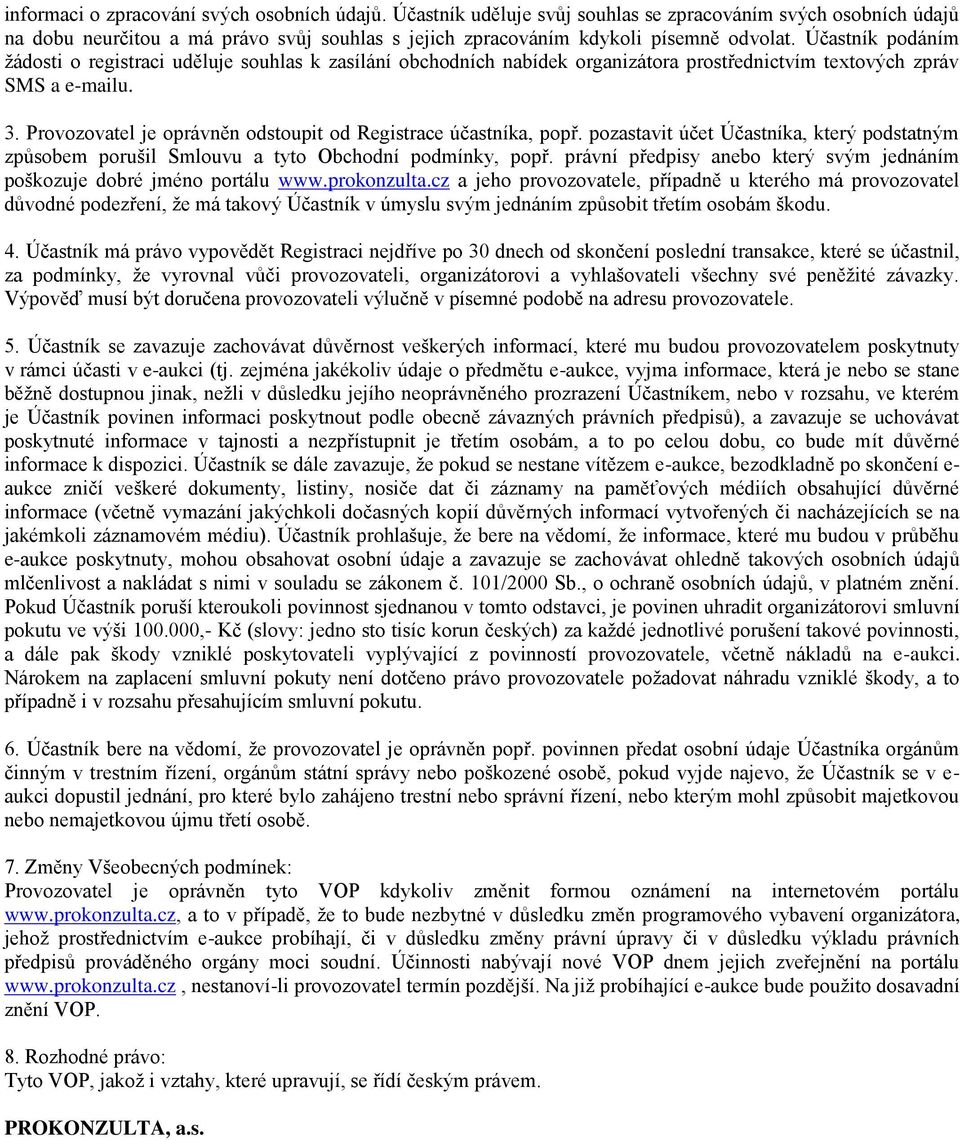 informaci o zpracování svých osobních údajů. Účastník uděluje svůj souhlas se zpracováním svých osobních údajů na dobu neurčitou a má právo svůj souhlas s jejich zpracováním kdykoli písemně odvolat. Účastník podáním žádosti o registraci uděluje souhlas k zasílání obchodních nabídek organizátora prostřednictvím textových zpráv SMS a e-mailu.

3. Provozovatel je oprávněn odstoupit od Registrace účastníka, popř. pozastavit účet Účastníka, který podstatným způsobem porušil Smlouvu a tyto Obchodní podmínky, popř. právní předpisy anebo který svým jednáním poškozuje dobré jméno portálu www.prokonzulta.cz a jeho provozovatele, případně u kterého má provozovatel důvodné podezření, že má takový Účastník v úmyslu svým jednáním způsobit třetím osobám škodu.

4. Účastník má právo vypovědět Registraci nejdříve po 30 dnech od skončení poslední transakce, které se účastnil, za podmínky, že vyrovnal vůči provozovateli, organizátorovi a vyhlašovateli všechny své peněžité závazky. Výpověď musí být doručena provozovateli výlučně v písemné podobě na adresu provozovatele.

5. Účastník se zavazuje zachovávat důvěrnost veškerých informací, které mu budou provozovatelem poskytnuty v rámci účasti v e-aukci (tj. zejména jakékoliv údaje o předmětu e-aukce, vyjma informace, která je nebo se stane běžně dostupnou jinak, nežli v důsledku jejího neoprávněného prozrazení Účastníkem, nebo v rozsahu, ve kterém je Účastník povinen informaci poskytnout podle obecně závazných právních předpisů), a zavazuje se uchovávat poskytnuté informace v tajnosti a nezpřístupnit je třetím osobám, a to po celou dobu, co bude mít důvěrné informace k dispozici. Účastník se dále zavazuje, že pokud se nestane vítězem e-aukce, bezodkladně po skončení e-aukce zničí veškeré dokumenty, listiny, nosiče dat či záznamy na paměťových médiích obsahující důvěrné informace (včetně vymazání jakýchkoli dočasných kopií důvěrných informací vytvořených či nacházejících se na jakémkoli záznamovém médiu). Účastník prohlašuje, že bere na vědomí, že informace, které mu budou v průběhu e-aukce poskytnuty, mohou obsahovat osobní údaje a zavazuje se zachovávat ohledně takových osobních údajů mlčenlivost a nakládat s nimi v souladu se zákonem č. 101/2000 Sb., o ochraně osobních údajů, v platném znění. Pokud Účastník poruší kteroukoli povinnost sjednanou v tomto odstavci, je povinen uhradit organizátorovi smluvní pokutu ve výši 100.000,- Kč (slovy: jedno sto tisíc korun českých) za každé jednotlivé porušení takové povinnosti, a dále pak škody vzniklé poskytovateli vyplývající z povinností provozovatele, včetně nákladů na e-aukci. Nárokem na zaplacení smluvní pokuty není dotčeno právo provozovatele požadovat náhradu vzniklé škody, a to případně i v rozsahu přesahujícím smluvní pokutu.

6. Účastník bere na vědomí, že provozovatel je oprávněn popř. povinnen předat osobní údaje Účastníka orgánům činným v trestním řízení, orgánům státní správy nebo poškozené osobě, pokud vyjde najevo, že Účastník se v e-aukci dopustil jednání, pro které bylo zahájeno trestní nebo správní řízení, nebo kterým mohl způsobit majetkovou nebo nemajetkovou újmu třetí osobě.

7. Změny Všeobecných podmínek:
Provozovatel je oprávněn tyto VOP kdykoliv změnit formou oznámení na internetovém portálu www.prokonzulta.cz, a to v případě, že to bude nezbytné v důsledku změn programového vybavení organizátora, jehož prostřednictvím e-aukce probíhají, či v důsledku změny právní úpravy či v důsledku výkladu právních předpisů prováděného orgány moci soudní. Účinnosti nabývají nové VOP dnem jejich zveřejnění na portálu www.prokonzulta.cz , nestanoví-li provozovatel termín pozdější. Na již probíhající e-aukce bude použito dosavadní znění VOP.

8. Rozhodné právo:
Tyto VOP, jakož i vztahy, které upravují, se řídí českým právem.

PROKONZULTA, a.s.